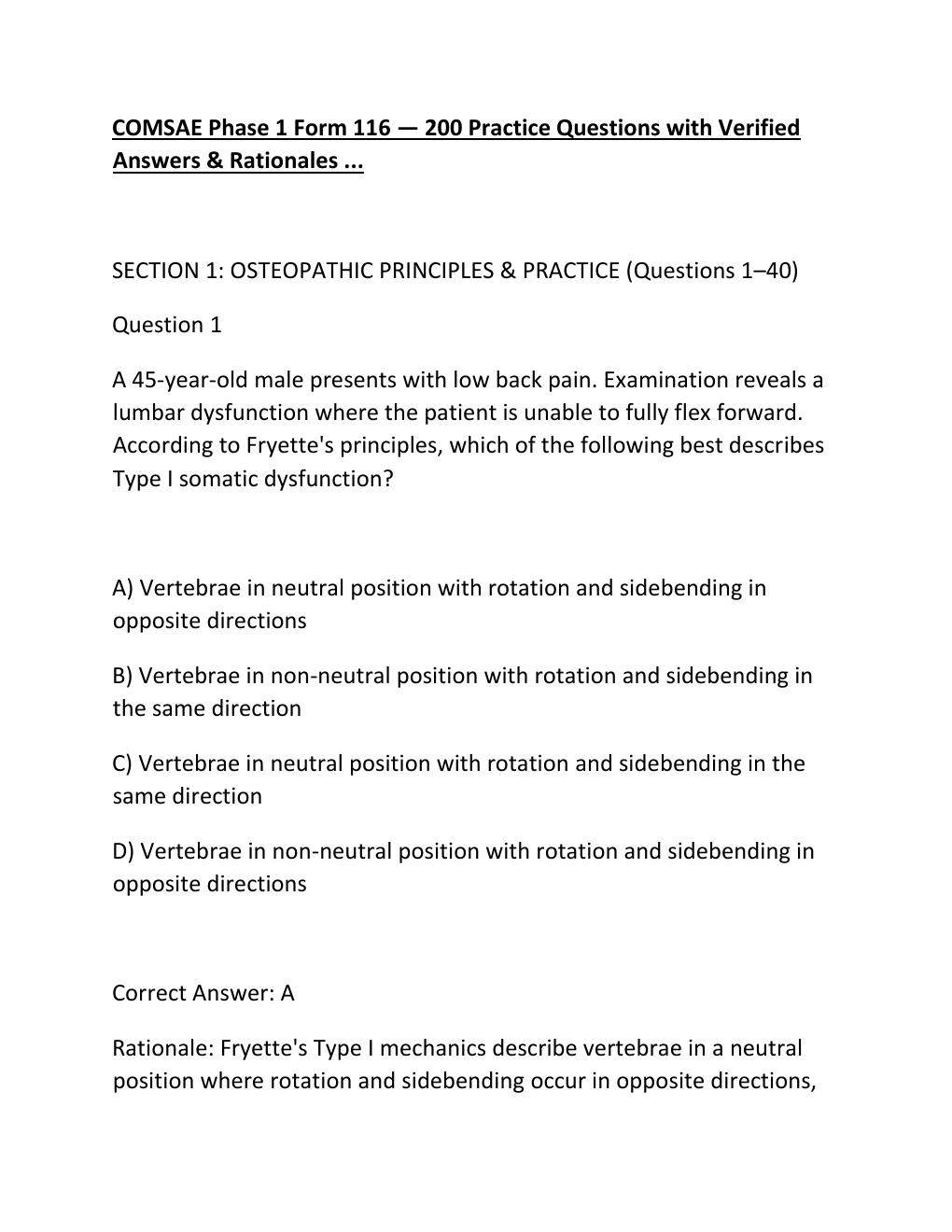 COMSAE Phase 1 Form 116 — 200 Practice Questions with Verified Answers & Rationales ...

SECTION 1: OSTEOPATHIC PRINCIPLES & PRACTICE (Questions 1–40)

Question 1

A 45-year-old male presents with low back pain. Examination reveals a lumbar dysfunction where the patient is unable to fully flex forward. According to Fryette's principles, which of the following best describes Type I somatic dysfunction?

A) Vertebrae in neutral position with rotation and sidebending in opposite directions

B) Vertebrae in non-neutral position with rotation and sidebending in the same direction

C) Vertebrae in neutral position with rotation and sidebending in the same direction

D) Vertebrae in non-neutral position with rotation and sidebending in opposite directions

Correct Answer: A

Rationale: Fryette's Type I mechanics describe vertebrae in a neutral position where rotation and sidebending occur in opposite directions,